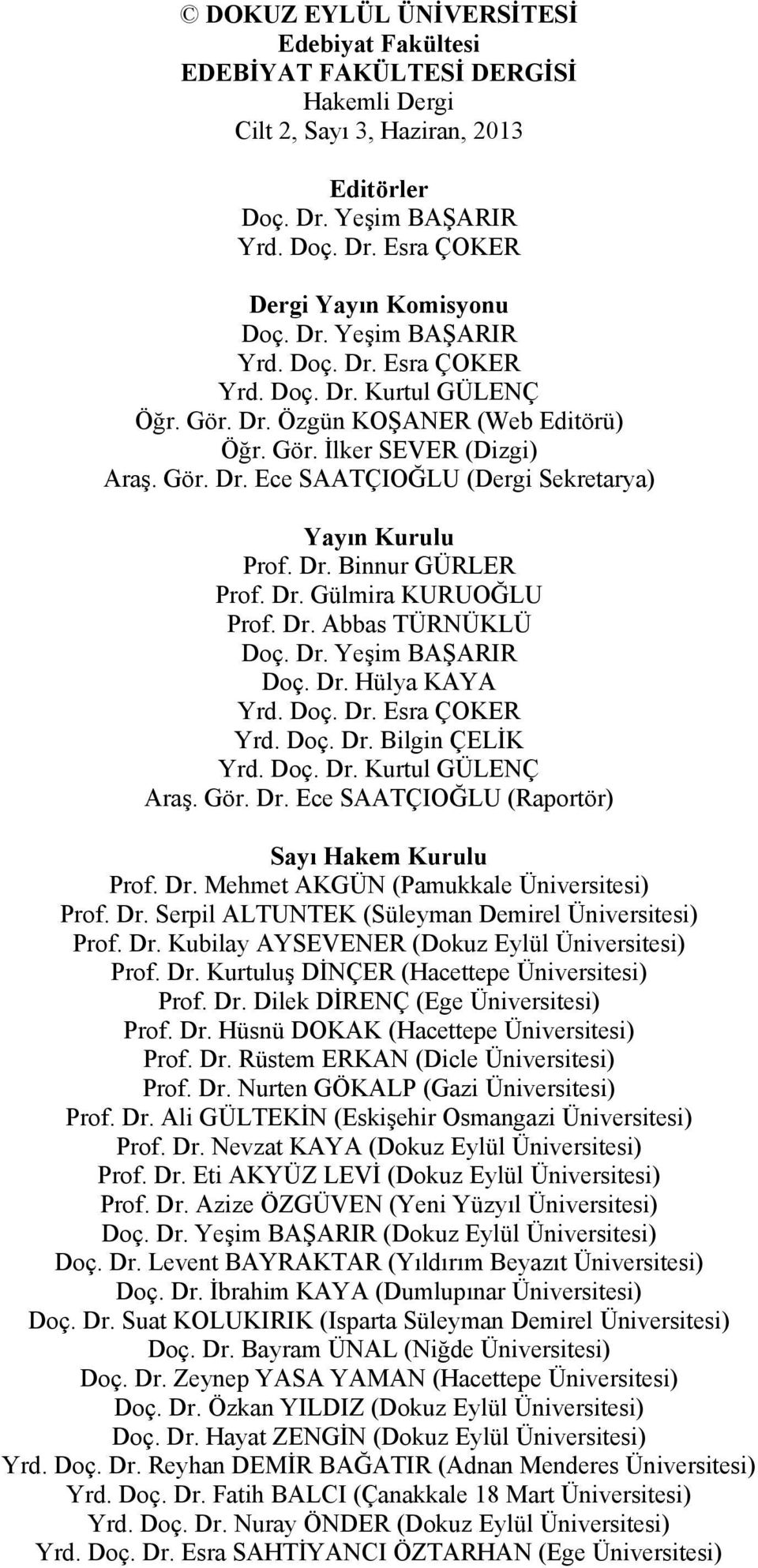 © DOKUZ EYLÜL ÜNİVERSİTESİ
Edebiyat Fakültesi
EDEBİYAT FAKÜLTESİ DERGİSİ
Hakemli Dergi
Cilt 2, Sayı 3, Haziran, 2013

Editörler
Doç. Dr. Yeşim BAŞARIR
Yrd. Doç. Dr. Esra ÇOKER

Dergi Yayın Komisyonu
Doç. Dr. Yeşim BAŞARIR
Yrd. Doç. Dr. Esra ÇOKER
Yrd. Doç. Dr. Kurtul GÜLENÇ
Öğr. Gör. Dr. Özgün KOŞANER (Web Editörü)
Öğr. Gör. İlker SEVER (Dizgi)
Araş. Gör. Dr. Ece SAATÇIOĞLU (Dergi Sekretarya)

Yayın Kurulu
Prof. Dr. Binnur GÜRLER
Prof. Dr. Gülmira KURUOĞLU
Prof. Dr. Abbas TÜRNÜKLÜ
Doç. Dr. Yeşim BAŞARIR
Doç. Dr. Hülya KAYA
Yrd. Doç. Dr. Esra ÇOKER
Yrd. Doç. Dr. Bilgin ÇELİK
Yrd. Doç. Dr. Kurtul GÜLENÇ
Araş. Gör. Dr. Ece SAATÇIOĞLU (Raportör)

Sayı Hakem Kurulu
Prof. Dr. Mehmet AKGÜN (Pamukkale Üniversitesi)
Prof. Dr. Serpil ALTUNTEK (Süleyman Demirel Üniversitesi)
Prof. Dr. Kubilay AYSEVENER (Dokuz Eylül Üniversitesi)
Prof. Dr. Kurtuluş DİNÇER (Hacettepe Üniversitesi)
Prof. Dr. Dilek DİRENÇ (Ege Üniversitesi)
Prof. Dr. Hüsnü DOKAK (Hacettepe Üniversitesi)
Prof. Dr. Rüstem ERKAN (Dicle Üniversitesi)
Prof. Dr. Nurten GÖKALP (Gazi Üniversitesi)
Prof. Dr. Ali GÜLTEKİN (Eskişehir Osmangazi Üniversitesi)
Prof. Dr. Nevzat KAYA (Dokuz Eylül Üniversitesi)
Prof. Dr. Eti AKYÜZ LEVİ (Dokuz Eylül Üniversitesi)
Prof. Dr. Azize ÖZGÜVEN (Yeni Yüzyıl Üniversitesi)
Doç. Dr. Yeşim BAŞARIR (Dokuz Eylül Üniversitesi)
Doç. Dr. Levent BAYRAKTAR (Yıldırım Beyazıt Üniversitesi)
Doç. Dr. İbrahim KAYA (Dumlupınar Üniversitesi)
Doç. Dr. Suat KOLUKIRIK (Isparta Süleyman Demirel Üniversitesi)
Doç. Dr. Bayram ÜNAL (Niğde Üniversitesi)
Doç. Dr. Zeynep YASA YAMAN (Hacettepe Üniversitesi)
Doç. Dr. Özkan YILDIZ (Dokuz Eylül Üniversitesi)
Doç. Dr. Hayat ZENGİN (Dokuz Eylül Üniversitesi)
Yrd. Doç. Dr. Reyhan DEMİR BAĞATIR (Adnan Menderes Üniversitesi)
Yrd. Doç. Dr. Fatih BALCI (Çanakkale 18 Mart Üniversitesi)
Yrd. Doç. Dr. Nuray ÖNDER (Dokuz Eylül Üniversitesi)
Yrd. Doç. Dr. Esra SAHTİYANCI ÖZTARHAN (Ege Üniversitesi)